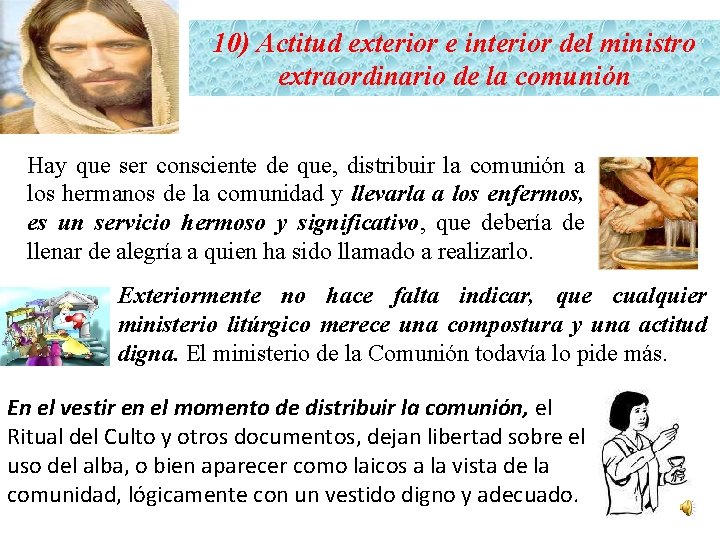 10) Actitud exterior e interior del ministro extraordinario de la comunión

Hay que ser consciente de que, distribuir la comunión a los hermanos de la comunidad y llevarla a los enfermos, es un servicio hermoso y significativo, que debería de llenar de alegría a quien ha sido llamado a realizarlo.

Exteriormente no hace falta indicar, que cualquier ministerio litúrgico merece una compostura y una actitud digna. El ministerio de la Comunión todavía lo pide más.

En el vestir en el momento de distribuir la comunión, el Ritual del Culto y otros documentos, dejan libertad sobre el uso del alba, o bien aparecer como laicos a la vista de la comunidad, lógicamente con un vestido digno y adecuado.